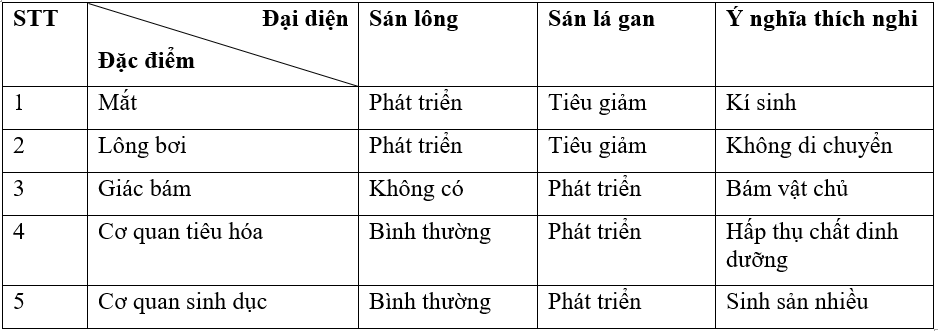 | STT | Đại diện / Đặc điểm | Sán lông | Sán lá gan | Ý nghĩa thích nghi |
|---|---|---|---|---|
| 1 | Mắt | Phát triển | Tiêu giảm | Kí sinh |
| 2 | Lông bơi | Phát triển | Tiêu giảm | Không di chuyển |
| 3 | Giác bám | Không có | Phát triển | Bám vật chủ |
| 4 | Cơ quan tiêu hóa | Bình thường | Phát triển | Hấp thụ chất dinh dưỡng |
| 5 | Cơ quan sinh dục | Bình thường | Phát triển | Sinh sản nhiều |